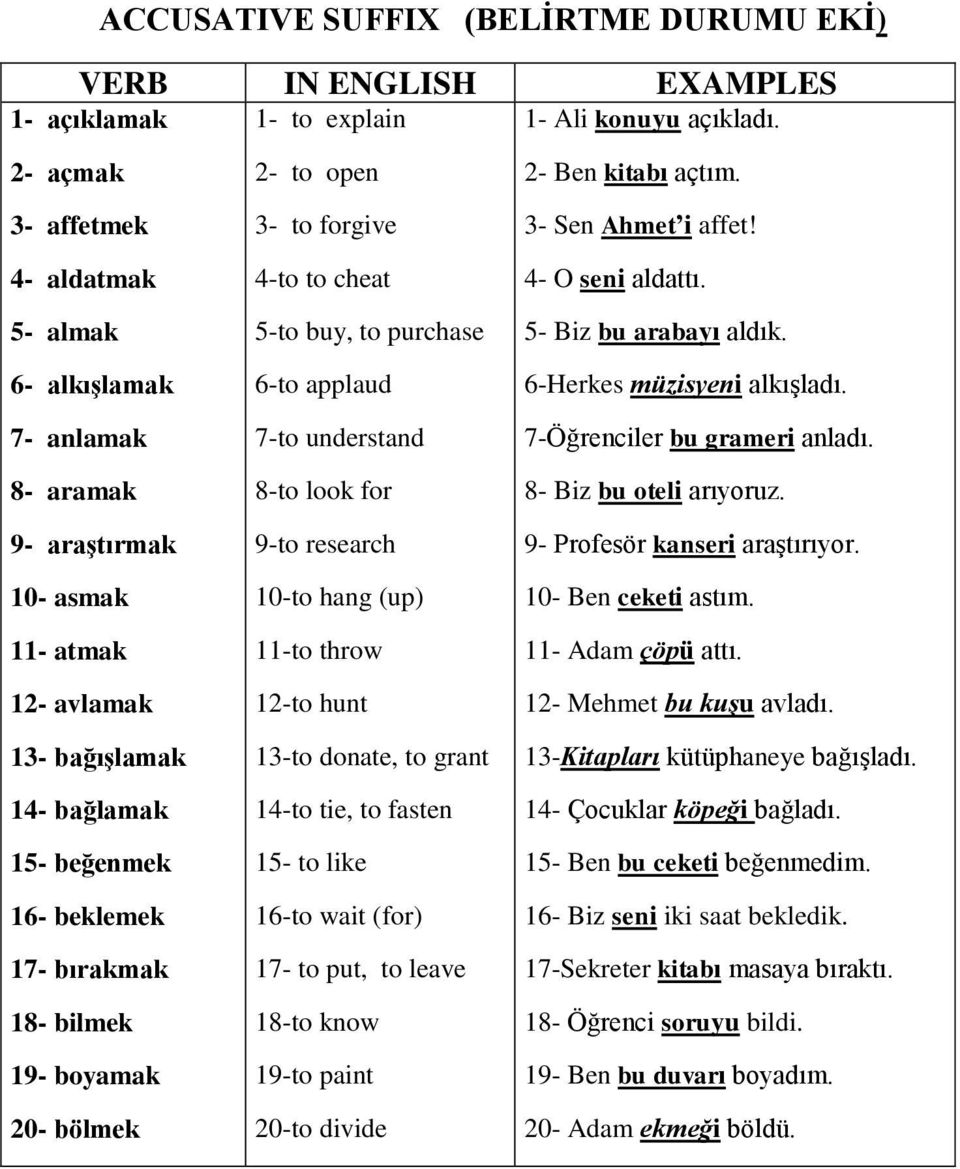 ACCUSATIVE SUFFIX (BELİRTME DURUMU EKİ)

| VERB | IN ENGLISH | EXAMPLES |
|---|---|---|
| 1- açıklamak | 1- to explain | 1- Ali konuyu açıkladı. |
| 2- açmak | 2- to open | 2- Ben kitabı açtım. |
| 3- affetmek | 3- to forgive | 3- Sen Ahmet'i affet! |
| 4- aldatmak | 4-to to cheat | 4- O seni aldattı. |
| 5- almak | 5-to buy, to purchase | 5- Biz bu arabayı aldık. |
| 6- alkışlamak | 6-to applaud | 6-Herkes müzisyeni alkışladı. |
| 7- anlamak | 7-to understand | 7-Öğrenciler bu grameri anladı. |
| 8- aramak | 8-to look for | 8- Biz bu oteli arıyoruz. |
| 9- araştırmak | 9-to research | 9- Profesör kanseri araştırıyor. |
| 10- asmak | 10-to hang (up) | 10- Ben ceketi astım. |
| 11- atmak | 11-to throw | 11- Adam çöpü attı. |
| 12- avlamak | 12-to hunt | 12- Mehmet bu kuşu avladı. |
| 13- bağışlamak | 13-to donate, to grant | 13-Kitapları kütüphaneye bağışladı. |
| 14- bağlamak | 14-to tie, to fasten | 14- Çocuklar köpeği bağladı. |
| 15- beğenmek | 15- to like | 15- Ben bu ceketi beğenmedim. |
| 16- beklemek | 16-to wait (for) | 16- Biz seni iki saat bekledik. |
| 17- bırakmak | 17- to put, to leave | 17-Sekreter kitabı masaya bıraktı. |
| 18- bilmek | 18-to know | 18- Öğrenci soruyu bildi. |
| 19- boyamak | 19-to paint | 19- Ben bu duvarı boyadım. |
| 20- bölmek | 20-to divide | 20- Adam ekmeği böldü. |